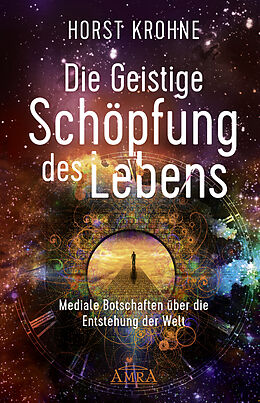 HORST KROHNE

Die Geistige
Schöpfung
des Lebens

Mediale Botschaften über die
Entstehung der Welt

AMRA